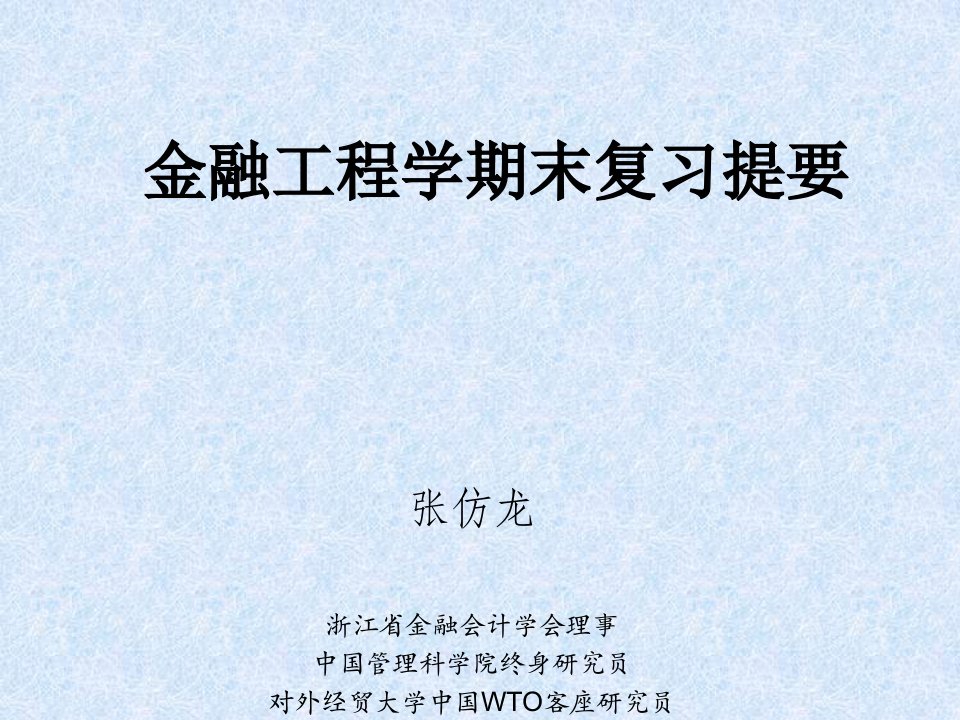 金融工程学期末复习提要

张仿龙

浙江省金融会计学会理事
中国管理科学院终身研究员
对外经贸大学中国WTO客座研究员